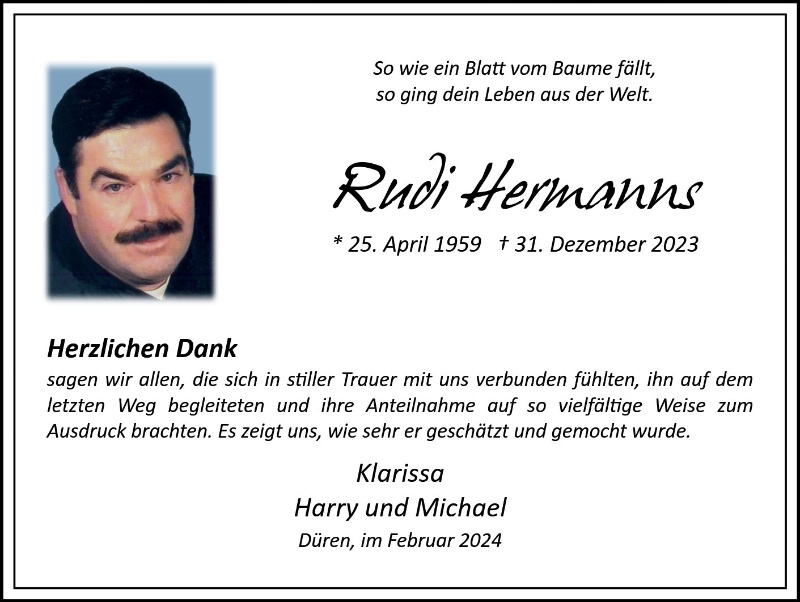 So wie ein Blatt vom Baume fällt,
so ging dein Leben aus der Welt.

Rudi Hermanns

* 25. April 1959 † 31. Dezember 2023

Herzlichen Dank
sagen wir allen, die sich in stiller Trauer mit uns verbunden fühlten, ihn auf dem letzten Weg begleiteten und ihre Anteilnahme auf so vielfältige Weise zum Ausdruck brachten. Es zeigt uns, wie sehr er geschätzt und gemocht wurde.

Klarissa
Harry und Michael
Düren, im Februar 2024